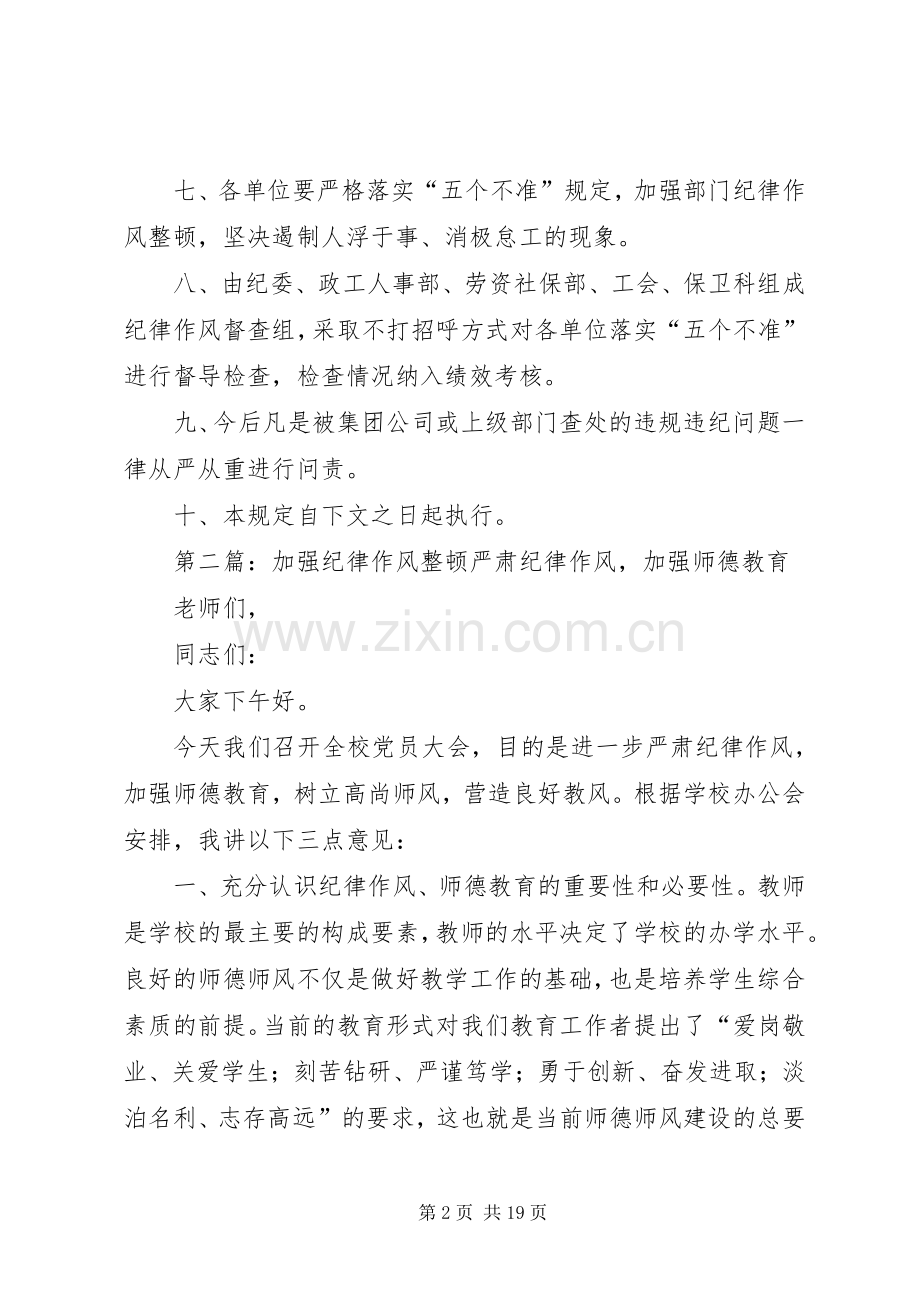 七、各单位要严格落实“五个不准”规定，加强部门纪律作风整顿，坚决遏制人浮于事、消极怠工的现象。

八、由纪委、政工人事部、劳资社保部、工会、保卫科组成纪律作风督查组，采取不打招呼方式对各单位落实“五个不准”进行督导检查，检查情况纳入绩效考核。

九、今后凡是被集团公司或上级部门查处的违规违纪问题一律从严从重进行问责。

十、本规定自下文之日起执行。

第二篇：加强纪律作风整顿严肃纪律作风，加强师德教育

老师们，

同志们：

大家下午好。

今天我们召开全校党员大会，目的是进一步严肃纪律作风，加强师德教育，树立高尚师风，营造良好教风。根据学校办公会安排，我讲以下三点意见：

一、充分认识纪律作风、师德教育的重要性和必要性。教师是学校的最主要的构成要素，教师的水平决定了学校的办学水平。良好的师德师风不仅是做好教学工作的基础，也是培养学生综合素质的前提。当前的教育形式对我们教育工作者提出了“爱岗敬业、关爱学生；刻苦钻研、严谨笃学；勇于创新、奋发进取；淡泊名利、志存高远”的要求，这也就是当前师德师风建设的总要

第2页 共19页

www.zixin.com.cn